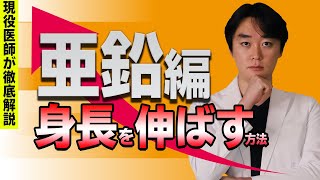 現役医師が徹底解説

亜鉛編

身長を伸ばす方法